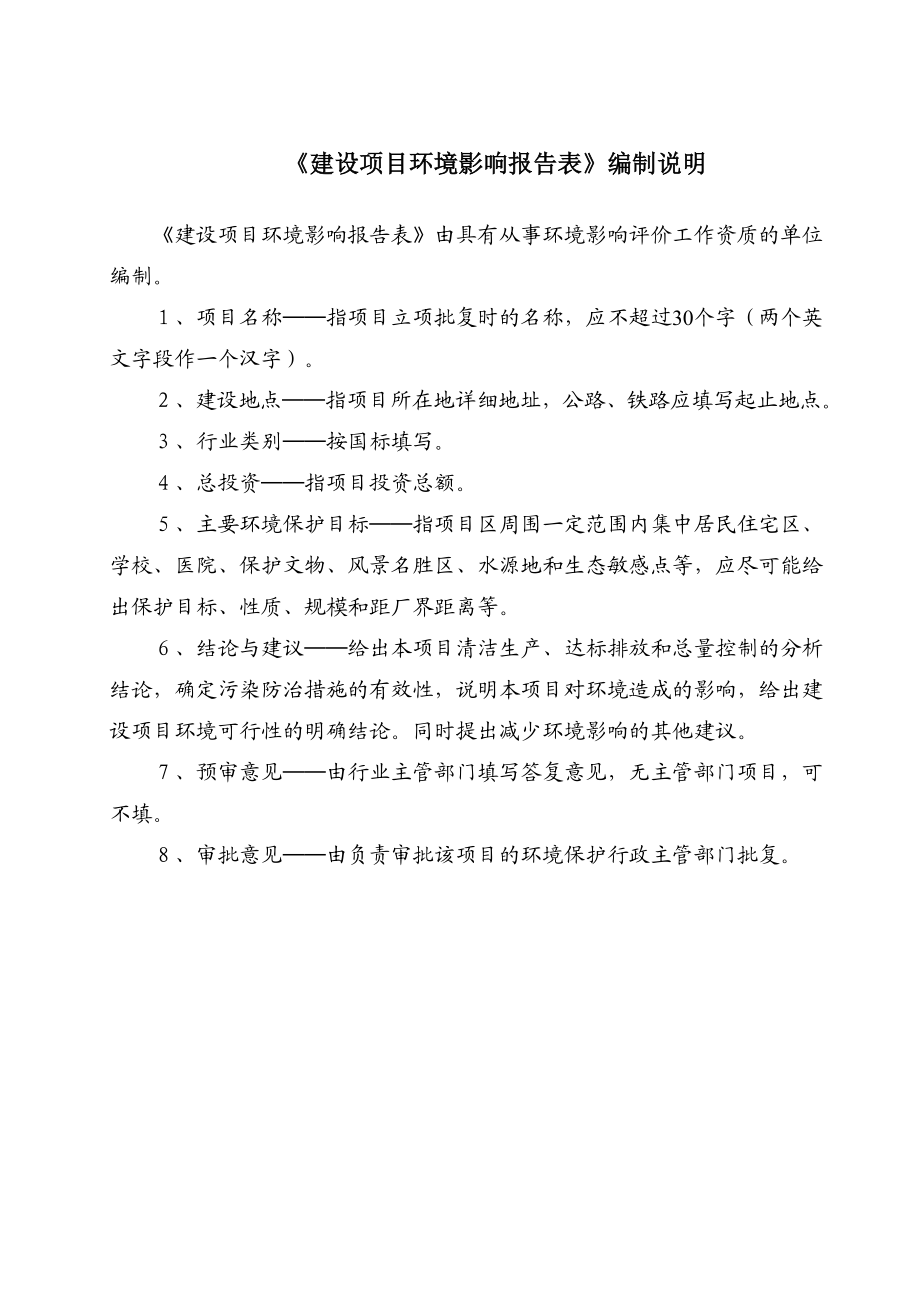 《建设项目环境影响报告表》编制说明

《建设项目环境影响报告表》由具有从事环境影响评价工作资质的单位编制。

1、项目名称——指项目立项批复时的名称，应不超过30个字（两个英文字段作一个汉字）。

2、建设地点——指项目所在地详细地址，公路、铁路应填写起止地点。

3、行业类别——按国标填写。

4、总投资——指项目投资总额。

5、主要环境保护目标——指项目区周围一定范围内集中居民住宅区、学校、医院、保护文物、风景名胜区、水源地和生态敏感点等，应尽可能给出保护目标、性质、规模和距厂界距离等。

6、结论与建议——给出本项目清洁生产、达标排放和总量控制的分析结论，确定污染防治措施的有效性，说明本项目对环境造成的影响，给出建设项目环境可行性的明确结论。同时提出减少环境影响的其他建议。

7、预审意见——由行业主管部门填写答复意见，无主管部门项目，可不填。

8、审批意见——由负责审批该项目的环境保护行政主管部门批复。